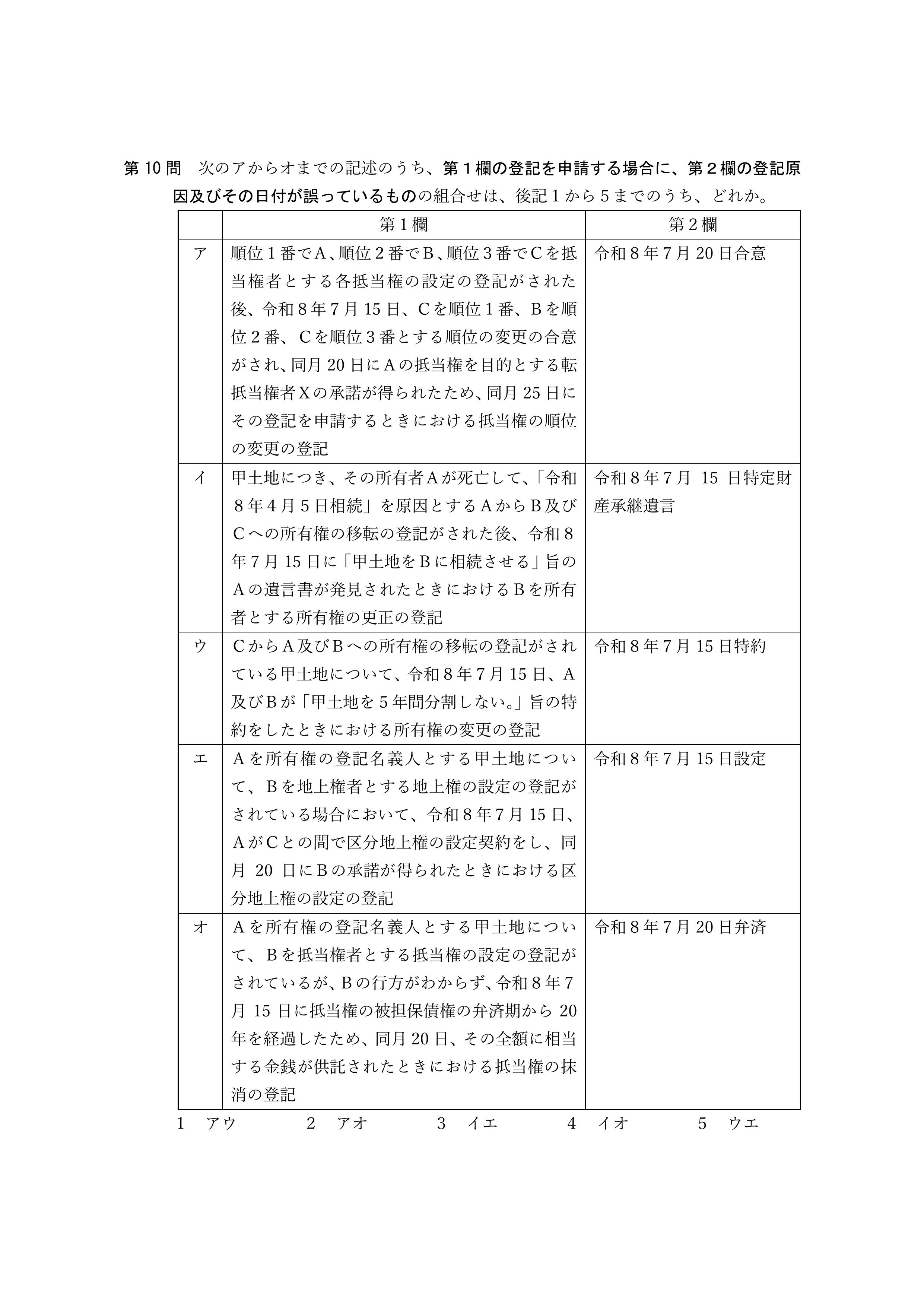 第10問 次のアからオまでの記述のうち、第１欄の登記を申請する場合に、第２欄の登記原因及びその日付が誤っているものの組合せは、後記１から５までのうち、どれか。

| | 第１欄 | 第２欄 |
|---|---|---|
| ア | 順位１番でA、順位２番でB、順位３番でCを抵当権者とする各抵当権の設定の登記がされた後、令和８年７月15日、Cを順位１番、Bを順位２番、Cを順位３番とする順位の変更の合意がされ、同月20日にAの抵当権を目的とする転抵当権者Xの承諾が得られたため、同月25日にその登記を申請するときにおける抵当権の順位の変更の登記 | 令和８年７月20日合意 |
| イ | 甲土地につき、その所有者Aが死亡して、「令和８年４月５日相続」を原因とするAからB及びCへの所有権の移転の登記がされた後、令和８年７月15日に「甲土地をBに相続させる」旨のAの遺言書が発見されたときにおけるBを所有者とする所有権の更正の登記 | 令和８年７月15日特定財産承継遺言 |
| ウ | CからA及びBへの所有権の移転の登記がされている甲土地について、令和８年７月15日、A及びBが「甲土地を５年間分割しない。」旨の特約をしたときにおける所有権の変更の登記 | 令和８年７月15日特約 |
| エ | Aを所有権の登記名義人とする甲土地について、Bを地上権者とする地上権の設定の登記がされている場合において、令和８年７月15日、AがCとの間で区分地上権の設定契約をし、同月20日にBの承諾が得られたときにおける区分地上権の設定の登記 | 令和８年７月15日設定 |
| オ | Aを所有権の登記名義人とする甲土地について、Bを抵当権者とする抵当権の設定の登記がされているが、Bの行方がわからず、令和８年７月15日に抵当権の被担保債権の弁済期から20年を経過したため、同月20日、その全額に相当する金銭が供託されたときにおける抵当権の抹消の登記 | 令和８年７月20日弁済 |

1 アウ 2 アオ 3 イエ 4 イオ 5 ウエ